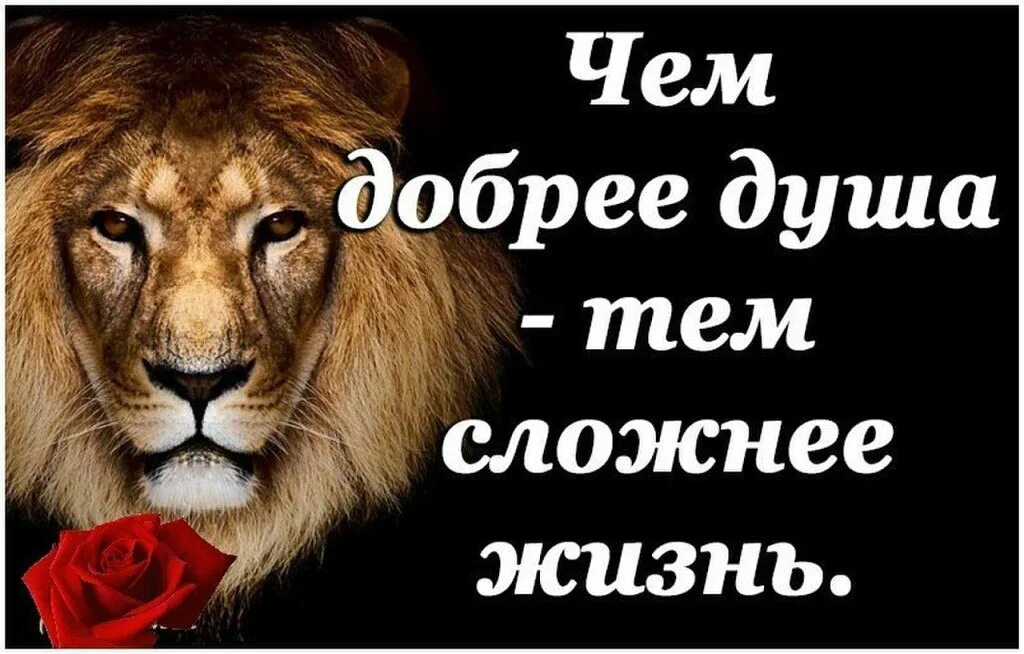 Чем добрее душа - тем сложнее жизнь.